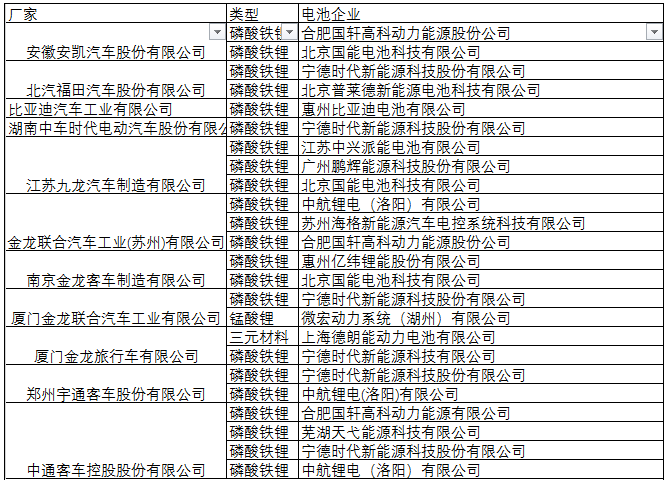 | 厂家 | 类型 | 电池企业 |
|---|---|---|
| 安徽安凯汽车股份有限公司 | 磷酸铁锂 | 合肥国轩高科动力能源股份公司 |
| | 磷酸铁锂 | 北京国能电池科技有限公司 |
| 北汽福田汽车股份有限公司 | 磷酸铁锂 | 宁德时代新能源科技股份有限公司 |
| | 磷酸铁锂 | 北京普莱德新能源电池科技有限公司 |
| 比亚迪汽车工业有限公司 | 磷酸铁锂 | 惠州比亚迪电池有限公司 |
| 湖南中车时代电动汽车股份有限公 | 磷酸铁锂 | 宁德时代新能源科技股份有限公司 |
| 江苏九龙汽车制造有限公司 | 磷酸铁锂 | 江苏中兴派能电池有限公司 |
| | 磷酸铁锂 | 广州鹏辉能源科技股份有限公司 |
| | 磷酸铁锂 | 北京国能电池科技有限公司 |
| 金龙联合汽车工业(苏州)有限公司 | 磷酸铁锂 | 中航锂电（洛阳）有限公司 |
| | 磷酸铁锂 | 苏州海格新能源汽车电控系统科技有限公司 |
| | 磷酸铁锂 | 合肥国轩高科动力能源股份公司 |
| 南京金龙客车制造有限公司 | 磷酸铁锂 | 惠州亿纬锂能股份有限公司 |
| | 磷酸铁锂 | 北京国能电池科技有限公司 |
| 厦门金龙联合汽车工业有限公司 | 磷酸铁锂 | 宁德时代新能源科技股份有限公司 |
| | 锰酸锂 | 微宏动力系统（湖州）有限公司 |
| 厦门金龙旅行车有限公司 | 三元材料 | 上海德朗能动力电池有限公司 |
| | 磷酸铁锂 | 宁德时代新能源科技有限公司 |
| 郑州宇通客车股份有限公司 | 磷酸铁锂 | 宁德时代新能源科技股份有限公司 |
| | 磷酸铁锂 | 中航锂电(洛阳)有限公司 |
| 中通客车控股股份有限公司 | 磷酸铁锂 | 合肥国轩高科动力能源有限公司 |
| | 磷酸铁锂 | 芜湖天弋能源科技有限公司 |
| | 磷酸铁锂 | 宁德时代新能源科技股份有限公司 |
| | 磷酸铁锂 | 中航锂电（洛阳）有限公司 |